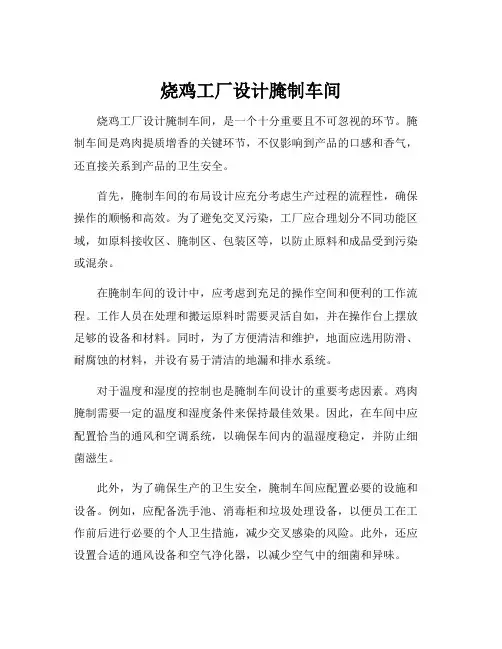 烧鸡工厂设计腌制车间

烧鸡工厂设计腌制车间，是一个十分重要且不可忽视的环节。腌制车间是鸡肉提质增香的关键环节，不仅影响到产品的口感和香气，还直接关系到产品的卫生安全。

首先，腌制车间的布局设计应充分考虑生产过程的流程性，确保操作的顺畅和高效。为了避免交叉污染，工厂应合理划分不同功能区域，如原料接收区、腌制区、包装区等，以防止原料和成品受到污染或混杂。

在腌制车间的设计中，应考虑到充足的操作空间和便利的工作流程。工作人员在处理和搬运原料时需要灵活自如，并在操作台上摆放足够的设备和材料。同时，为了方便清洁和维护，地面应选用防滑、耐腐蚀的材料，并设有易于清洁的地漏和排水系统。

对于温度和湿度的控制也是腌制车间设计的重要考虑因素。鸡肉腌制需要一定的温度和湿度条件来保持最佳效果。因此，在车间中应配置恰当的通风和空调系统，以确保车间内的温湿度稳定，并防止细菌滋生。

此外，为了确保生产的卫生安全，腌制车间应配置必要的设施和设备。例如，应配备洗手池、消毒柜和垃圾处理设备，以便员工在工作前后进行必要的个人卫生措施，减少交叉感染的风险。此外，还应设置合适的通风设备和空气净化器，以减少空气中的细菌和异味。